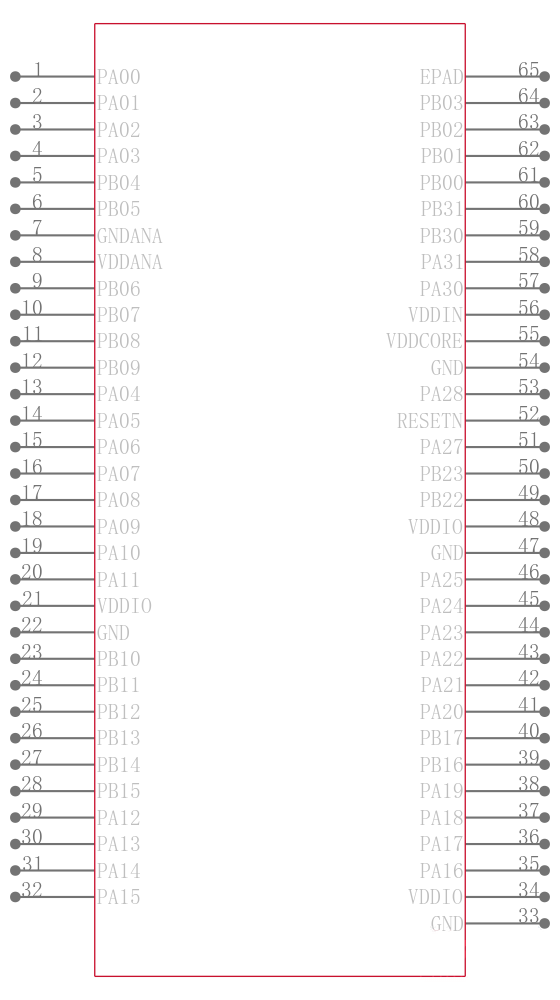 1 PA00
2 PA01
3 PA02
4 PA03
5 PB04
6 PB05
7 GNDANA
8 VDDANA
9 PB06
10 PB07
11 PB08
12 PB09
13 PA04
14 PA05
15 PA06
16 PA07
17 PA08
18 PA09
19 PA10
20 PA11
21 VDDIO
22 GND
23 PB10
24 PB11
25 PB12
26 PB13
27 PB14
28 PB15
29 PA12
30 PA13
31 PA14
32 PA15

EPAD 65
PB03 64
PB02 63
PB01 62
PB00 61
PB31 60
PB30 59
PA31 58
PA30 57
VDDIN 56
VDDCORE 55
GND 54
PA28 53
RESETN 52
PA27 51
PB23 50
PB22 49
VDDIO 48
GND 47
PA25 46
PA24 45
PA23 44
PA22 43
PA21 42
PA20 41
PB17 40
PB16 39
PA19 38
PA18 37
PA17 36
PA16 35
VDDIO 34
GND 33